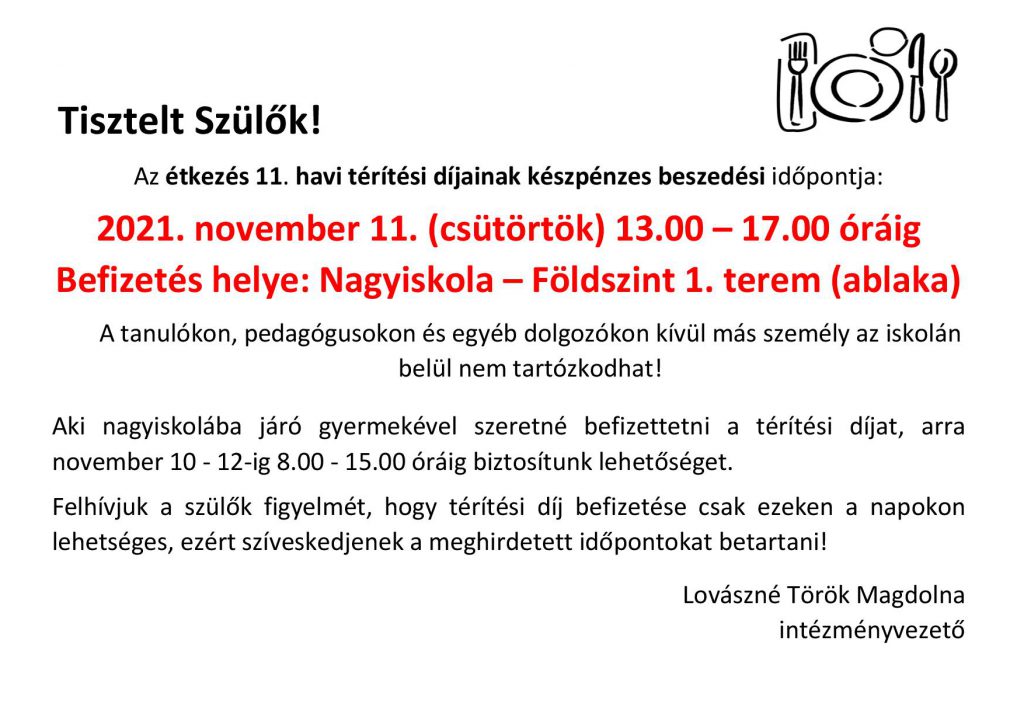 Tisztelt Szülők!

Az étkezés 11. havi térítési díjainak készpénzes beszedési időpontja:

2021. november 11. (csütörtök) 13.00 – 17.00 óráig

Befizetés helye: Nagyiskola – Földszint 1. terem (ablaka)

A tanulókon, pedagógusokon és egyéb dolgozókon kívül más személy az iskolán belül nem tartózkodhat!

Aki nagyiskolába járó gyermekével szeretné befizettetni a térítési díjat, arra november 10 - 12-ig 8.00 - 15.00 óráig biztosítunk lehetőséget.

Felhívjuk a szülők figyelmét, hogy térítési díj befizetése csak ezeken a napokon lehetséges, ezért szíveskedjenek a meghirdetett időpontokat betartani!

Lovászné Török Magdolna
intézményvezető